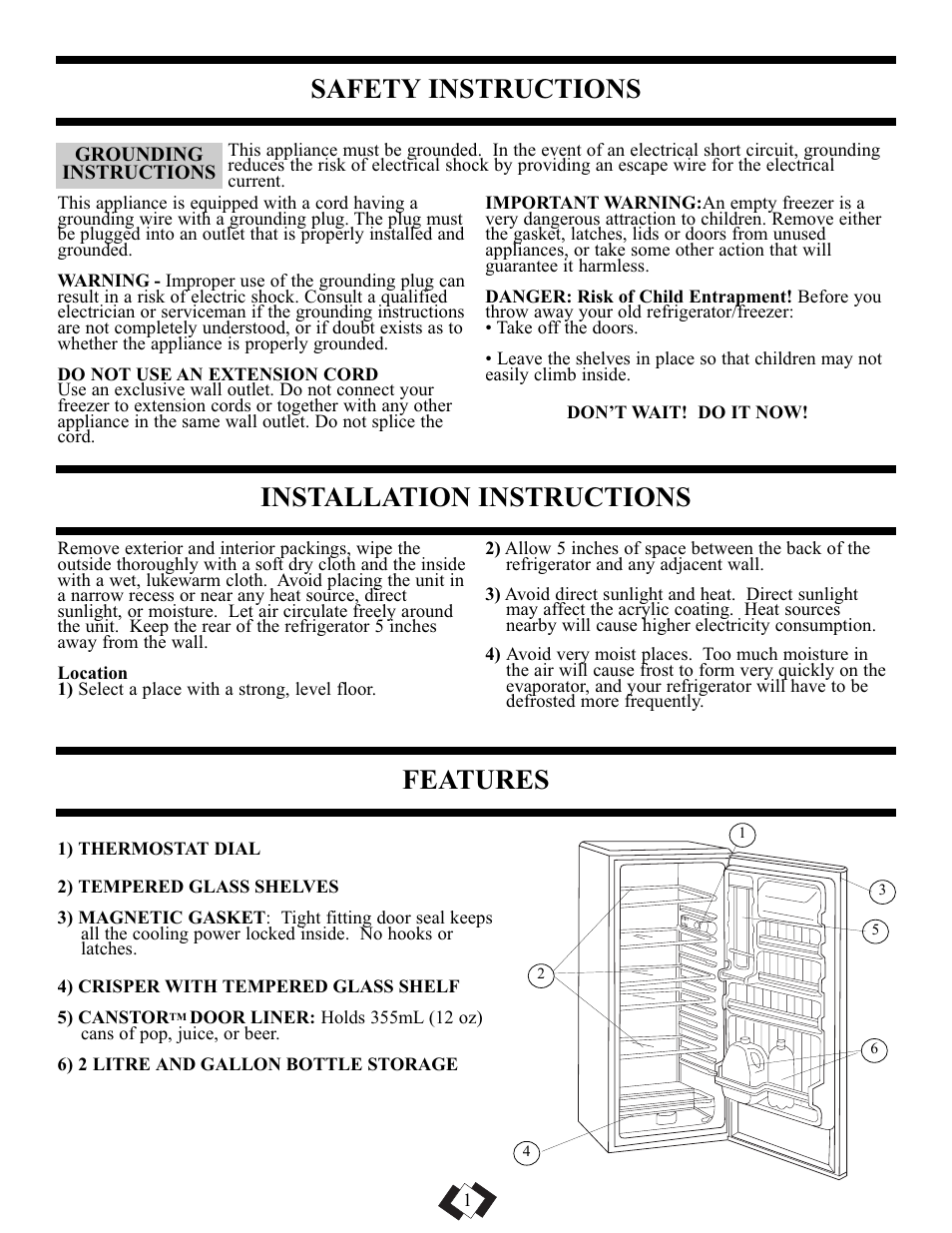 SAFETY INSTRUCTIONS

GROUNDING INSTRUCTIONS

This appliance must be grounded. In the event of an electrical short circuit, grounding reduces the risk of electrical shock by providing an escape wire for the electrical current.

This appliance is equipped with a cord having a grounding wire with a grounding plug. The plug must be plugged into an outlet that is properly installed and grounded.

WARNING - Improper use of the grounding plug can result in a risk of electric shock. Consult a qualified electrician or serviceman if the grounding instructions are not completely understood, or if doubt exists as to whether the appliance is properly grounded.

DO NOT USE AN EXTENSION CORD
Use an exclusive wall outlet. Do not connect your freezer to extension cords or together with any other appliance in the same wall outlet. Do not splice the cord.

IMPORTANT WARNING:An empty freezer is a very dangerous attraction to children. Remove either the gasket, latches, lids or doors from unused appliances, or take some other action that will guarantee it harmless.

DANGER: Risk of Child Entrapment! Before you throw away your old refrigerator/freezer:
• Take off the doors.

• Leave the shelves in place so that children may not easily climb inside.

DON'T WAIT! DO IT NOW!

INSTALLATION INSTRUCTIONS

Remove exterior and interior packings, wipe the outside thoroughly with a soft dry cloth and the inside with a wet, lukewarm cloth. Avoid placing the unit in a narrow recess or near any heat source, direct sunlight, or moisture. Let air circulate freely around the unit. Keep the rear of the refrigerator 5 inches away from the wall.

Location
1) Select a place with a strong, level floor.

2) Allow 5 inches of space between the back of the refrigerator and any adjacent wall.

3) Avoid direct sunlight and heat. Direct sunlight may affect the acrylic coating. Heat sources nearby will cause higher electricity consumption.

4) Avoid very moist places. Too much moisture in the air will cause frost to form very quickly on the evaporator, and your refrigerator will have to be defrosted more frequently.

FEATURES

1) THERMOSTAT DIAL

2) TEMPERED GLASS SHELVES

3) MAGNETIC GASKET: Tight fitting door seal keeps all the cooling power locked inside. No hooks or latches.

4) CRISPER WITH TEMPERED GLASS SHELF

5) CANSTOR™ DOOR LINER: Holds 355mL (12 oz) cans of pop, juice, or beer.

6) 2 LITRE AND GALLON BOTTLE STORAGE

1
3
5
2
6
4

1